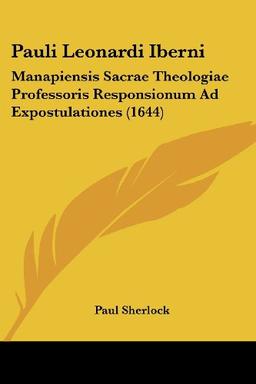 Pauli Leonardi Iberni

Manapiensis Sacrae Theologiae Professoris Responsionum Ad Expostulationes (1644)

Paul Sherlock